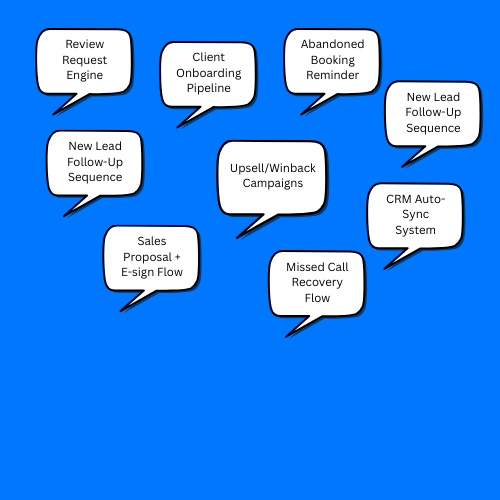 Review Request Engine

Client Onboarding Pipeline

Abandoned Booking Reminder

New Lead Follow-Up Sequence

New Lead Follow-Up Sequence

Upsell/Winback Campaigns

CRM Auto-Sync System

Sales Proposal + E-sign Flow

Missed Call Recovery Flow